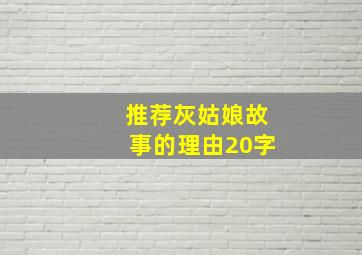 推荐灰姑娘故事的理由20字